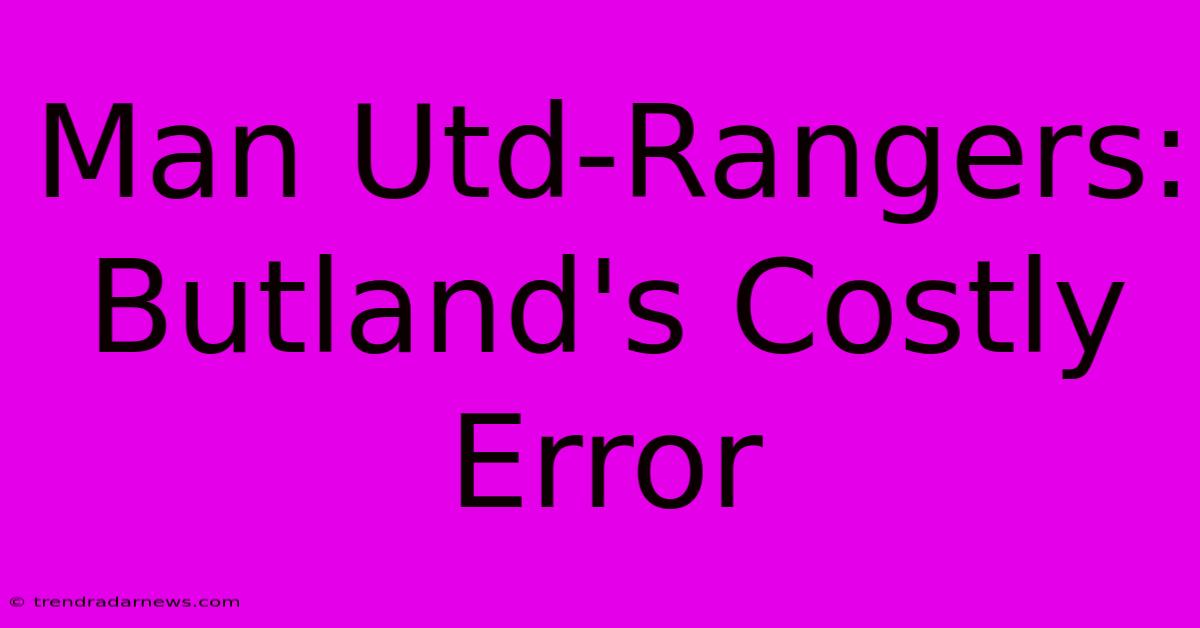 Man Utd-Rangers: Butland's Costly Error

© trendradarnews.com